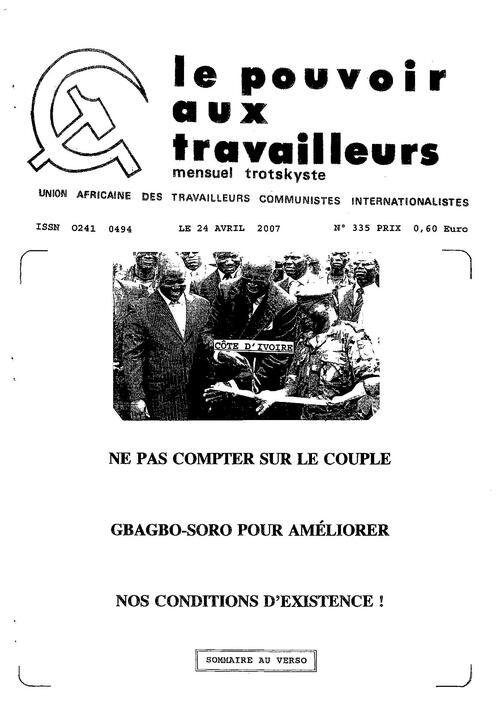 le pouvoir aux travailleurs
mensuel trotskyste

UNION AFRICAINE DES TRAVAILLEURS COMMUNISTES INTERNATIONALISTES

ISSN 0241 0494 LE 24 AVRIL 2007 N° 335 PRIX 0,60 Euro

CÔTE D'IVOIRE

NE PAS COMPTER SUR LE COUPLE

GBAGBO-SORO POUR AMÉLIORER

NOS CONDITIONS D'EXISTENCE !

SOMMAIRE AU VERSO